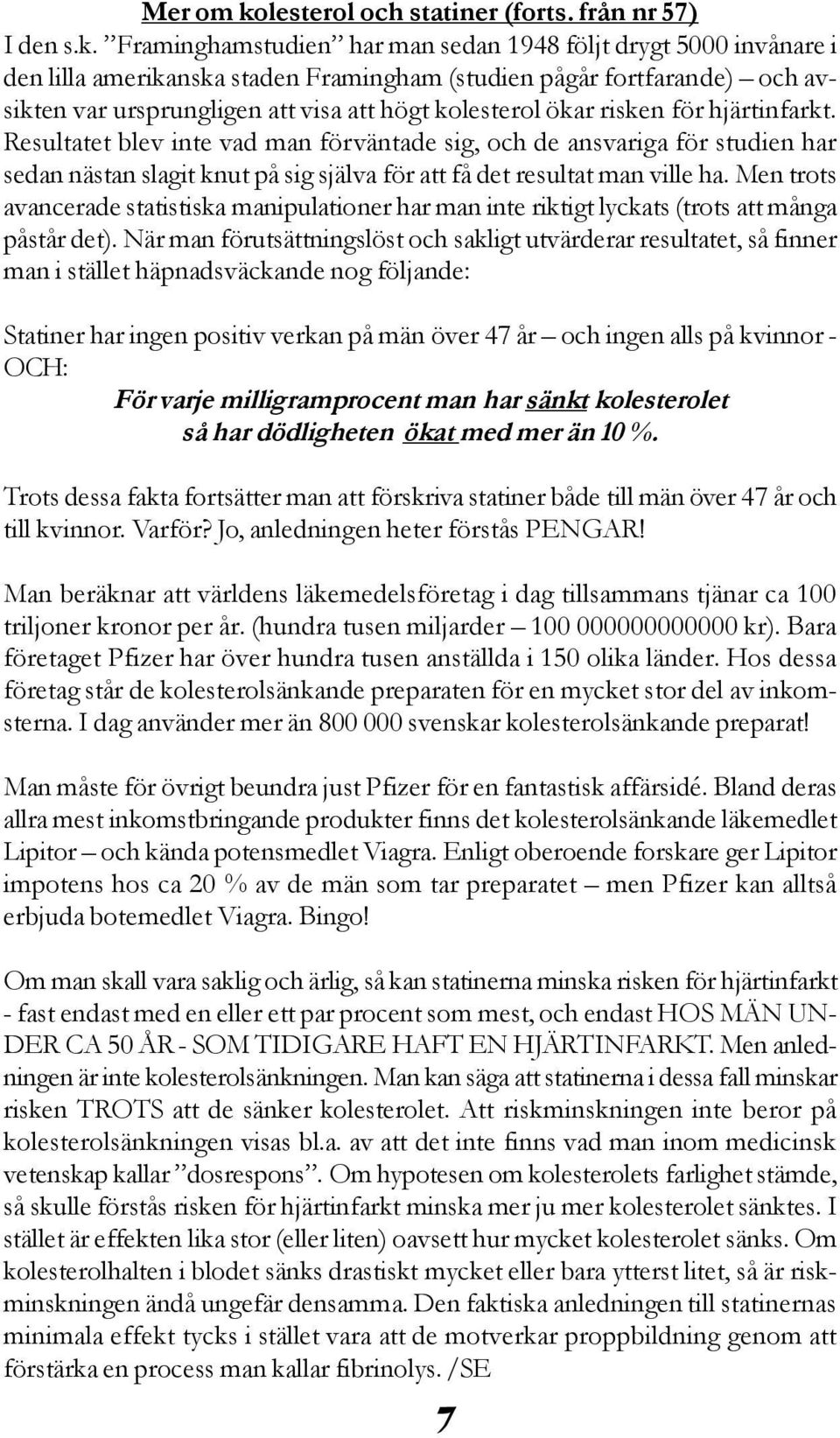 Mer om kolesterol och statiner (forts. från nr 57)

I den s.k. ”Framinghamstudien” har man sedan 1948 följt drygt 5000 invånare i den lilla amerikanska staden Framingham (studien pågår fortfarande) – och avsikten var ursprungligen att visa att högt kolesterol ökar risken för hjärtinfarkt. Resultatet blev inte vad man förväntade sig, och de ansvariga för studien har sedan nästan slagit knut på sig själva för att få det resultat man ville ha. Men trots avancerade statistiska manipulationer har man inte riktigt lyckats (trots att många påstår det). När man förutsättningslöst och sakligt utvärderar resultatet, så finner man i stället häpnadsväckande nog följande:

Statiner har ingen positiv verkan på män över 47 år – och ingen alls på kvinnor - OCH:

För varje milligramprocent man har sänkt kolesterolet så har dödligheten ökat med mer än 10 %.

Trots dessa fakta fortsätter man att förskriva statiner både till män över 47 år och till kvinnor. Varför? Jo, anledningen heter förstås PENGAR!

Man beräknar att världens läkemedelsföretag i dag tillsammans tjänar ca 100 triljoner kronor per år. (hundra tusen miljarder – 100 000000000000 kr). Bara företaget Pfizer har över hundra tusen anställda i 150 olika länder. Hos dessa företag står de kolesterolsänkande preparaten för en mycket stor del av inkomsterna. I dag använder mer än 800 000 svenskar kolesterolsänkande preparat!

Man måste för övrigt beundra just Pfizer för en fantastisk affärsidé. Bland deras allra mest inkomstbringande produkter finns det kolesterolsänkande läkemedlet Lipitor – och kända potensmedlet Viagra. Enligt oberoende forskare ger Lipitor impotens hos ca 20 % av de män som tar preparatet – men Pfizer kan alltså erbjuda botemedlet Viagra. Bingo!

Om man skall vara saklig och ärlig, så kan statinerna minska risken för hjärtinfarkt - fast endast med en eller ett par procent som mest, och endast HOS MÄN UNDER CA 50 ÅR - SOM TIDIGARE HAFT EN HJÄRTINFARKT. Men anledningen är inte kolesterolsänkningen. Man kan säga att statinerna i dessa fall minskar risken TROTS att de sänker kolesterolet. Att riskminskningen inte beror på kolesterolsänkningen visas bl.a. av att det inte finns vad man inom medicinsk vetenskap kallar ”dosrespons”. Om hypotesen om kolesterolets farlighet stämde, så skulle förstås risken för hjärtinfarkt minska mer ju mer kolesterolet sänktes. I stället är effekten lika stor (eller liten) oavsett hur mycket kolesterolet sänks. Om kolesterolhalten i blodet sänks drastiskt mycket eller bara ytterst litet, så är riskminskningen ändå ungefär densamma. Den faktiska anledningen till statinernas minimala effekt tycks i stället vara att de motverkar proppbildning genom att förstärka en process man kallar fibrinolys. /SE

7